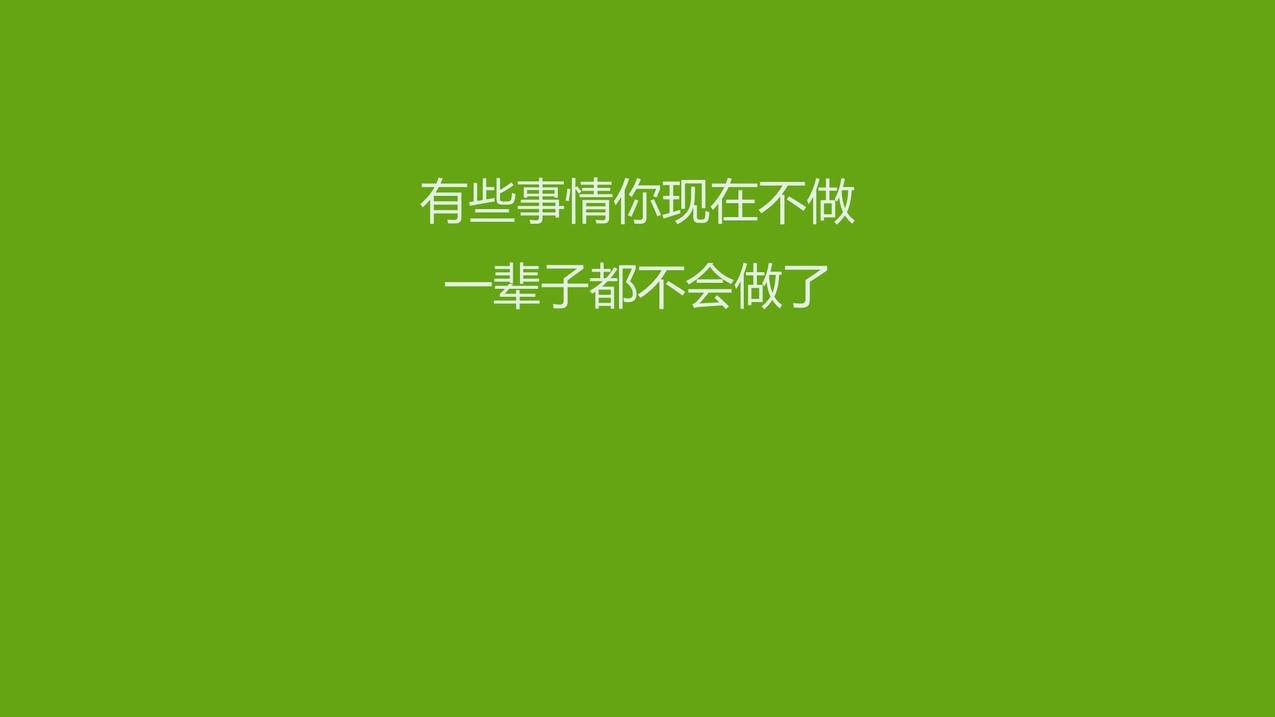 有些事情你现在不做

一辈子都不会做了